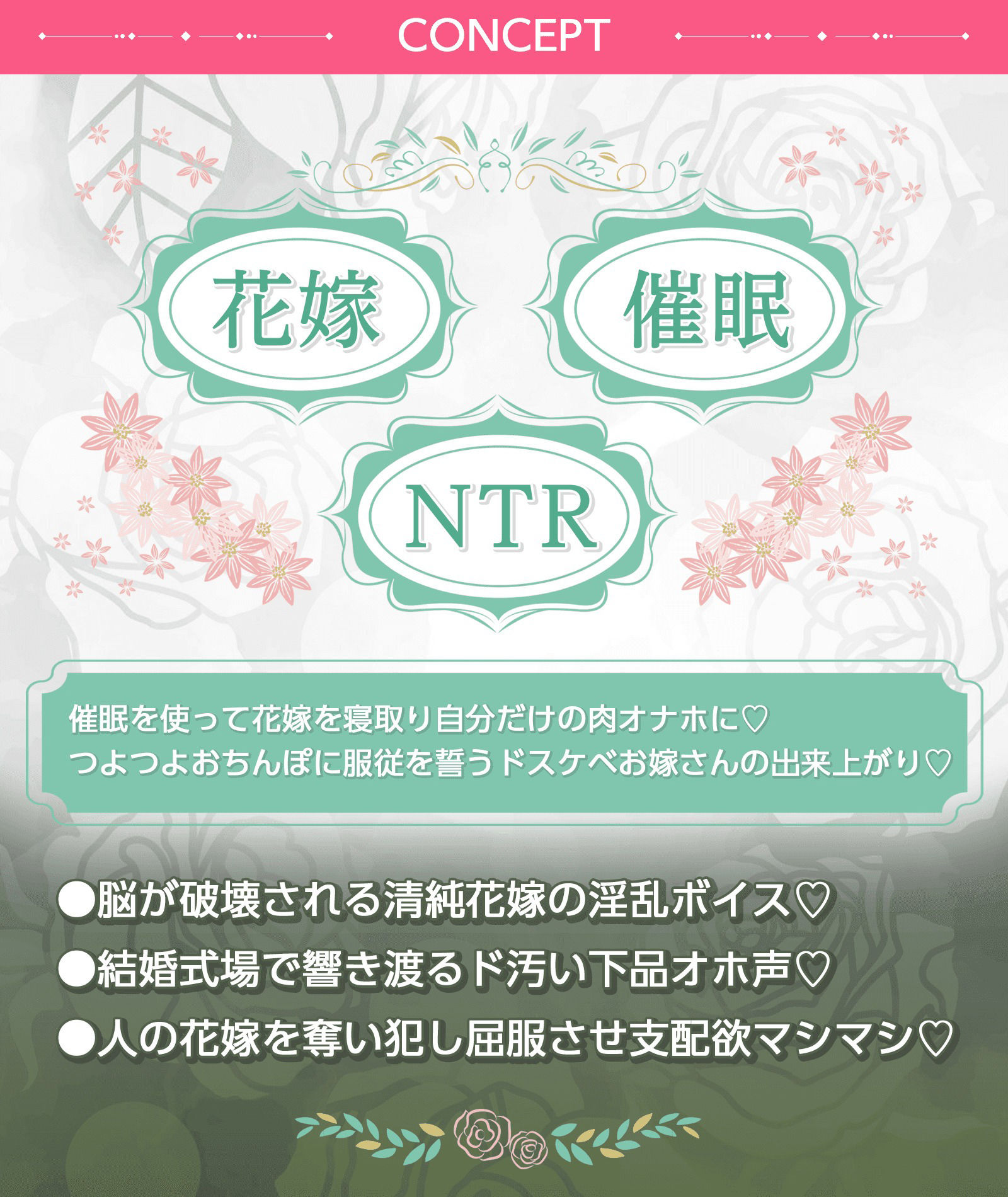 CONCEPT

花嫁

催眠

NTR

催眠を使って花嫁を寝取り自分だけの肉オナホに♡
つよつよおちんぽに服従を誓うドスケベお嫁さんの出来上がり♡

●脳が破壊される清純花嫁の淫乱ボイス♡
●結婚式場で響き渡るド汚い下品オホ声♡
●人の花嫁を奪い犯し屈服させ支配欲マシマシ♡